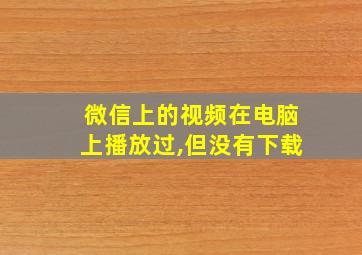 微信上的视频在电脑上播放过,但没有下载